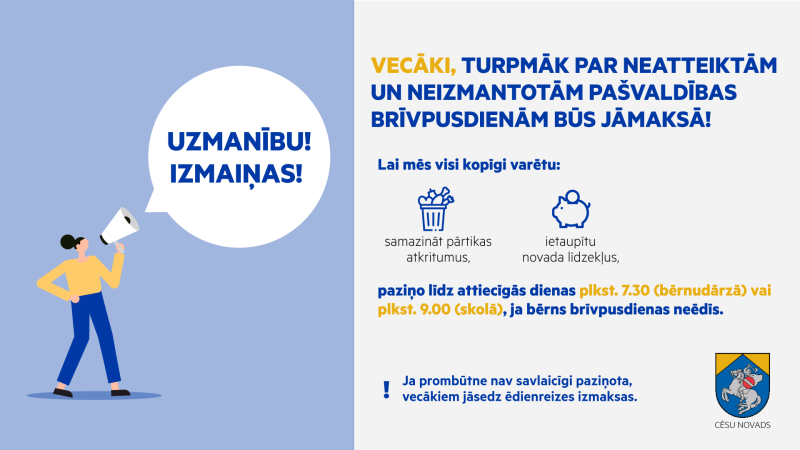 UZMANĪBU! IZMAIŅAS!

VECĀKI, TURPMĀK PAR NEATTEIKTĀM UN NEIZMANTOTĀM PAŠVALDĪBAS BRĪVPUSDIENĀM BŪS JĀMAKSĀ!

Lai mēs visi kopīgi varētu:

samazināt pārtikas atkritumus,

ietaupītu novada līdzekļus,

paziņo līdz attiecīgās dienas plkst. 7.30 (bērnudārzā) vai plkst. 9.00 (skolā), ja bērns brīvpusdienas neēdīs.

!

Ja prombūtne nav savlaicīgi paziņota, vecākiem jāsedz ēdienreizes izmaksas.

CĒSU NOVADS